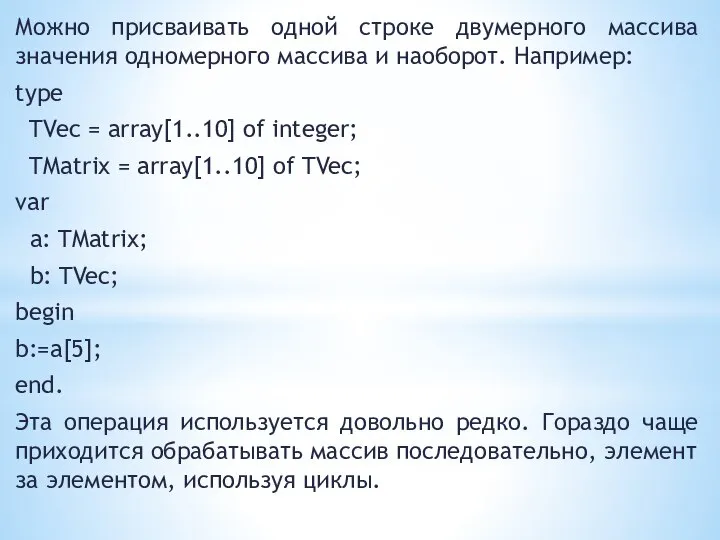 Можно присваивать одной строке двумерного массива значения одномерного массива и наоборот. Например:

type

TVec = array[1..10] of integer;

TMatrix = array[1..10] of TVec;

var

a: TMatrix;

b: TVec;

begin

b:=a[5];

end.

Эта операция используется довольно редко. Гораздо чаще приходится обрабатывать массив последовательно, элемент за элементом, используя циклы.